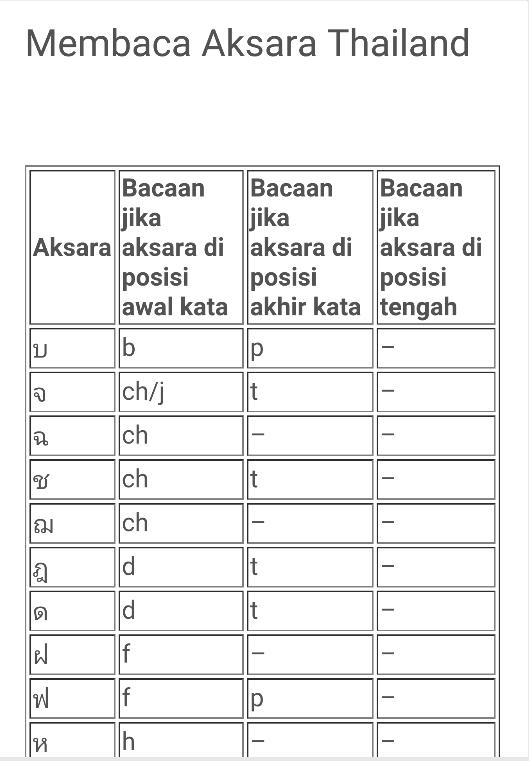 Membaca Aksara Thailand

| Aksara | Bacaan jika aksara di posisi awal kata | Bacaan jika aksara di posisi akhir kata | Bacaan jika aksara di posisi tengah |
|---|---|---|---|
| บ | b | p | – |
| จ | ch/j | t | – |
| ฉ | ch | – | – |
| ช | ch | t | – |
| ฌ | ch | – | – |
| ฎ | d | t | – |
| ด | d | t | – |
| ฝ | f | – | – |
| ฟ | f | p | – |
| ห | h | – | – |